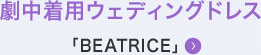 劇中着用ウェディングドレス

「BEATRICE」